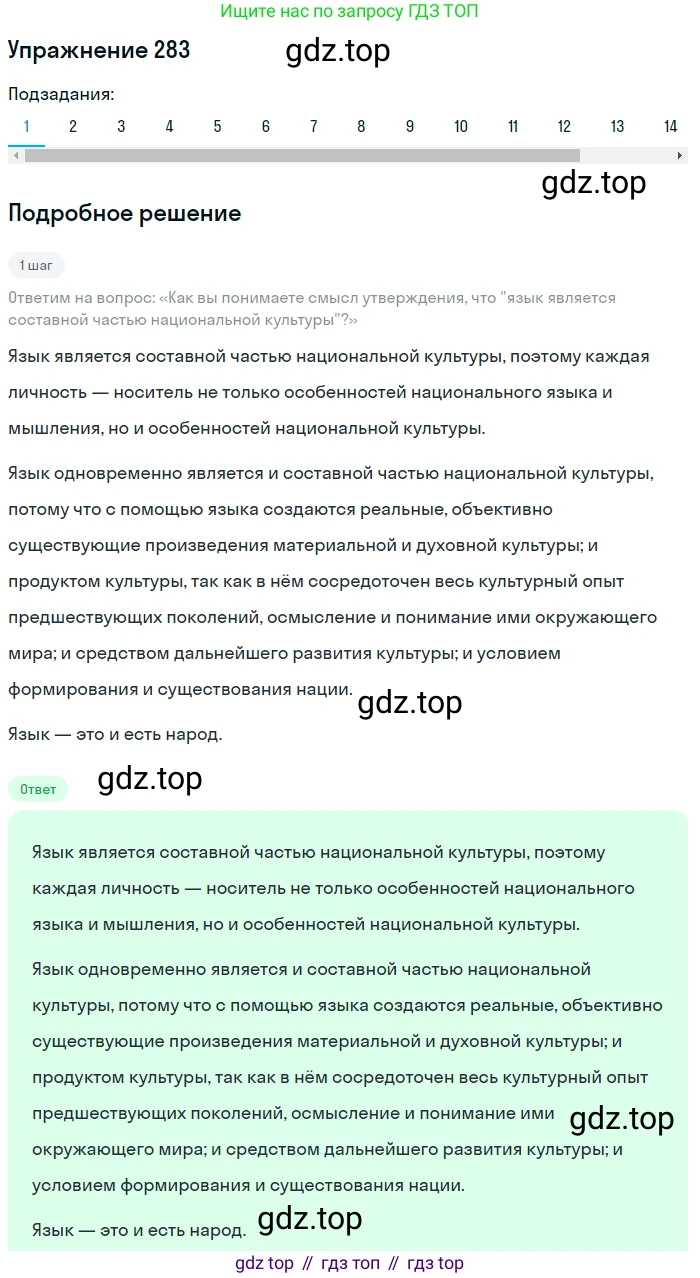 Ищите нас по запросу ГДЗ ТОП

Упражнение 283 gdz.top

Подзадания:

1 2 3 4 5 6 7 8 9 10 11 12 13 14

gdz.top

Подробное решение

1 шаг

Ответим на вопрос: «Как вы понимаете смысл утверждения, что "язык является составной частью национальной культуры"?»

Язык является составной частью национальной культуры, поэтому каждая личность — носитель не только особенностей национального языка и мышления, но и особенностей национальной культуры.

Язык одновременно является и составной частью национальной культуры, потому что с помощью языка создаются реальные, объективно существующие произведения материальной и духовной культуры; и продуктом культуры, так как в нём сосредоточен весь культурный опыт предшествующих поколений, осмысление и понимание ими окружающего мира; и средством дальнейшего развития культуры; и условием формирования и существования нации. gdz.top

Язык — это и есть народ.

Ответ gdz.top

Язык является составной частью национальной культуры, поэтому каждая личность — носитель не только особенностей национального языка и мышления, но и особенностей национальной культуры.

Язык одновременно является и составной частью национальной культуры, потому что с помощью языка создаются реальные, объективно существующие произведения материальной и духовной культуры; и продуктом культуры, так как в нём сосредоточен весь культурный опыт предшествующих поколений, осмысление и понимание ими окружающего мира; и средством дальнейшего развития культуры; и условием формирования и существования нации. gdz.top

Язык — это и есть народ. gdz.top

gdz top // гдз топ // гдз top